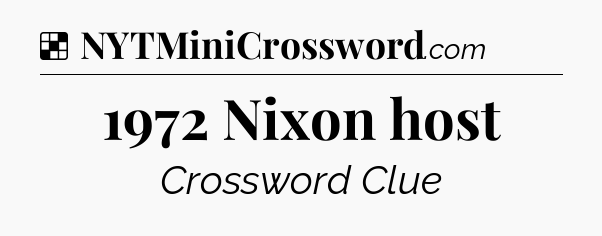 NYTMiniCrossword.com

1972 Nixon host

Crossword Clue